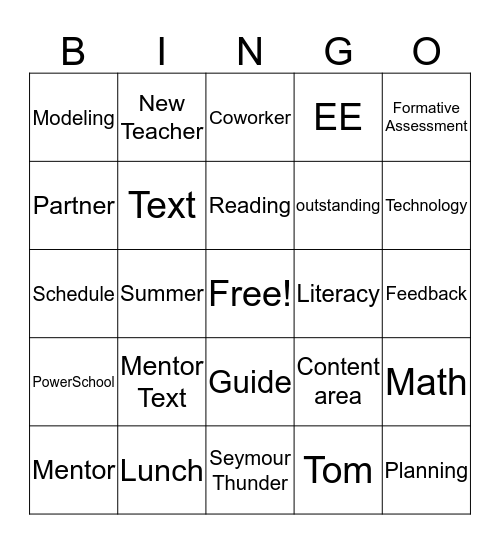 | B | I | N | G | O |
|---|---|---|---|---|
| Modeling | New Teacher | Coworker | EE | Formative Assessment |
| Partner | Text | Reading | outstanding | Technology |
| Schedule | Summer | Free! | Literacy | Feedback |
| PowerSchool | Mentor Text | Guide | Content area | Math |
| Mentor | Lunch | Seymour Thunder | Tom | Planning |